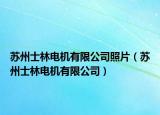 苏州士林电机有限公司照片（苏州士林电机有限公司）